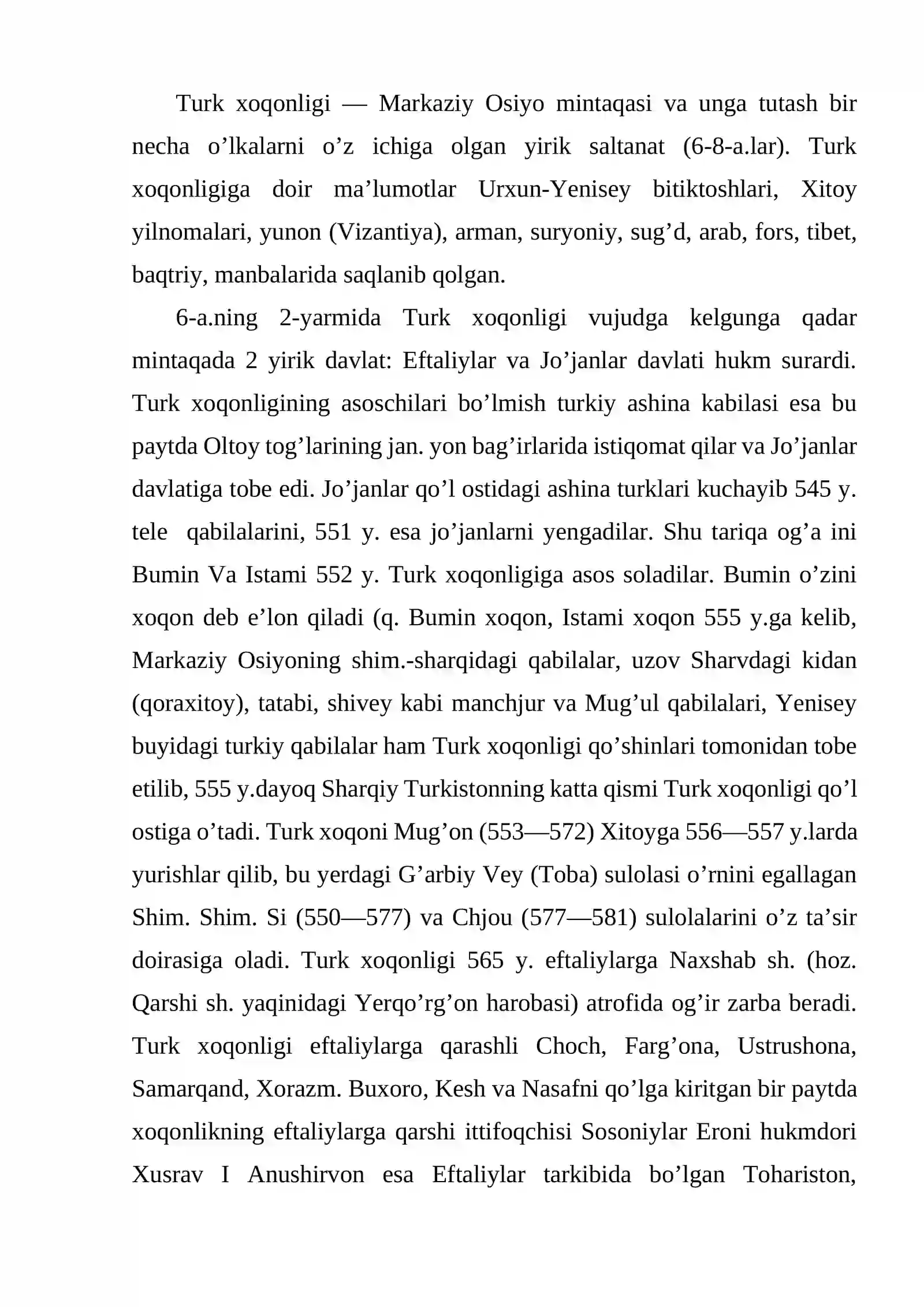 Turk xoqonligi — Markaziy Osiyo mintaqasi va unga tutash bir necha o'lkalarni o'z ichiga olgan yirik saltanat (6-8-a.lar). Turk xoqonligiga doir ma'lumotlar Urxun-Yenisey bitiktoshlari, Xitoy yilnomalari, yunon (Vizantiya), arman, suryoniy, sug'd, arab, fors, tibet, baqtriy, manbalarida saqlanib qolgan.

6-a.ning 2-yarmida Turk xoqonligi vujudga kelgunga qadar mintaqada 2 yirik davlat: Eftaliylar va Jo'janlar davlati hukm surardi. Turk xoqonligining asoschilari bo'lmish turkiy ashina kabilasi esa bu paytda Oltoy tog'larining jan. yon bag'irlarida istiqomat qilar va Jo'janlar davlatiga tobe edi. Jo'janlar qo'l ostidagi ashina turklari kuchayib 545 y. tele qabilalarini, 551 y. esa jo'janlarni yengadilar. Shu tariqa og'a ini Bumin Va Istami 552 y. Turk xoqonligiga asos soladilar. Bumin o'zini xoqon deb e'lon qiladi (q. Bumin xoqon, Istami xoqon 555 y.ga kelib, Markaziy Osiyoning shim.-sharqidagi qabilalar, uzov Sharvdagi kidan (qoraxitoy), tatabi, shivey kabi manchjur va Mug'ul qabilalari, Yenisey buyidagi turkiy qabilalar ham Turk xoqonligi qo'shinlari tomonidan tobe etilib, 555 y.dayoq Sharqiy Turkistonning katta qismi Turk xoqonligi qo'l ostiga o'tadi. Turk xoqoni Mug'on (553—572) Xitoyga 556—557 y.larda yurishlar qilib, bu yerdagi G'arbiy Vey (Toba) sulolasi o'rnini egallagan Shim. Shim. Si (550—577) va Chjou (577—581) sulolalarini o'z ta'sir doirasiga oladi. Turk xoqonligi 565 y. eftaliylarga Naxshab sh. (hoz. Qarshi sh. yaqinidagi Yerqo'rg'on harobasi) atrofida og'ir zarba beradi. Turk xoqonligi eftaliylarga qarashli Choch, Farg'ona, Ustrushona, Samarqand, Xorazm. Buxoro, Kesh va Nasafni qo'lga kiritgan bir paytda xoqonlikning eftaliylarga qarshi ittifoqchisi Sosoniylar Eroni hukmdori Xusrav I Anushirvon esa Eftaliylar tarkibida bo'lgan Tohariston,